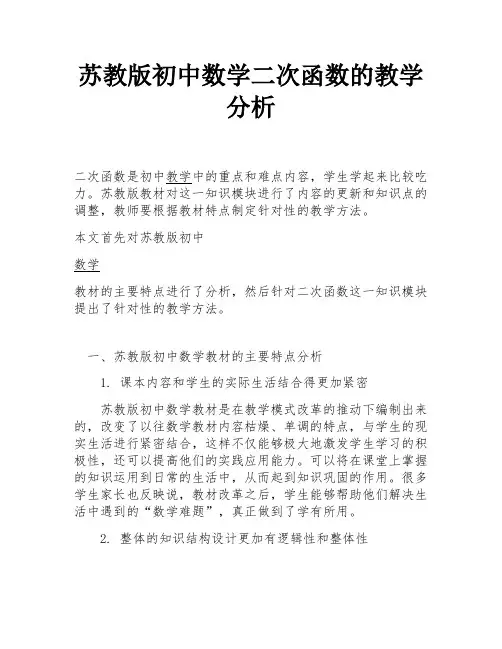 苏教版初中数学二次函数的教学分析

二次函数是初中数学中的重点和难点内容，学生学起来比较吃力。苏教版教材对这一知识模块进行了内容的更新和知识点的调整，教师要根据教材特点制定针对性的教学方法。

本文首先对苏教版初中

数学

教材的主要特点进行了分析，然后针对二次函数这一知识模块提出了针对性的教学方法。

一、苏教版初中数学教材的主要特点分析

1. 课本内容和学生的实际生活结合得更加紧密

苏教版初中数学教材是在教学模式改革的推动下编制出来的，改变了以往数学教材内容枯燥、单调的特点，与学生的现实生活进行紧密结合，这样不仅能够极大地激发学生学习的积极性，还可以提高他们的实践应用能力。可以将在课堂上掌握的知识运用到日常的生活中，从而起到知识巩固的作用。很多学生家长也反映说，教材改革之后，学生能够帮助他们解决生活中遇到的“数学难题”，真正做到了学有所用。

2. 整体的知识结构设计更加有逻辑性和整体性